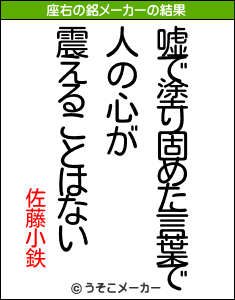 座右の銘メーカーの結果

嘘で塗り固めた言葉で
人の心が
震えることはない

佐藤小鉄

© うそこメーカー